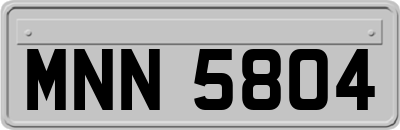 MNN 5804